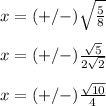 $x = (+/-)\sqrt{\frac{5}{8}}$

$x = (+/-)\frac{\sqrt{5}}{2\sqrt{2}}$

$x = (+/-)\frac{\sqrt{10}}{4}$